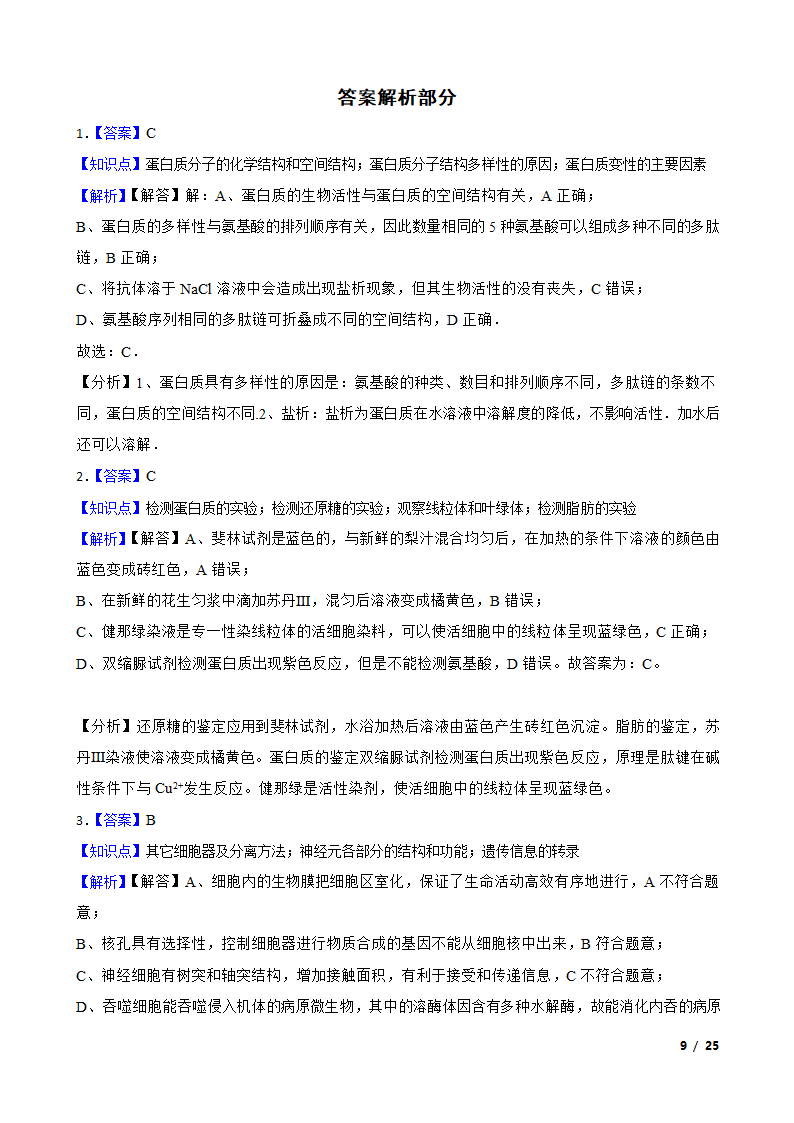 答案解析部分

1.【答案】C

【知识点】蛋白质分子的化学结构和空间结构；蛋白质分子结构多样性的原因；蛋白质变性的主要因素

【解析】【解答】解：A、蛋白质的生物活性与蛋白质的空间结构有关，A 正确；

B、蛋白质的多样性与氨基酸的排列顺序有关，因此数量相同的 5 种氨基酸可以组成多种不同的多肽链，B 正确；

C、将抗体溶于 NaCl 溶液中会造成出现盐析现象，但其生物活性的没有丧失，C 错误；

D、氨基酸序列相同的多肽链可折叠成不同的空间结构，D 正确．

故选：C．

【分析】1、蛋白质具有多样性的原因是：氨基酸的种类、数目和排列顺序不同，多肽链的条数不同，蛋白质的空间结构不同.2、盐析：盐析为蛋白质在水溶液中溶解度的降低，不影响活性．加水后还可以溶解．

2.【答案】C

【知识点】检测蛋白质的实验；检测还原糖的实验；观察线粒体和叶绿体；检测脂肪的实验

【解析】【解答】A、斐林试剂是蓝色的，与新鲜的梨汁混合均匀后，在加热的条件下溶液的颜色由蓝色变成砖红色，A 错误；

B、在新鲜的花生匀浆中滴加苏丹Ⅲ，混匀后溶液变成橘黄色，B 错误；

C、健那绿染液是专一性染线粒体的活细胞染料，可以使活细胞中的线粒体呈现蓝绿色，C 正确；

D、双缩脲试剂检测蛋白质出现紫色反应，但是不能检测氨基酸，D 错误。故答案为：C。

【分析】还原糖的鉴定应用到斐林试剂，水浴加热后溶液由蓝色产生砖红色沉淀。脂肪的鉴定，苏丹Ⅲ染液使溶液变成橘黄色。蛋白质的鉴定双缩脲试剂检测蛋白质出现紫色反应，原理是肽键在碱性条件下与 $Cu^{2+}$发生反应。健那绿是活性染剂，使活细胞中的线粒体呈现蓝绿色。

3.【答案】B

【知识点】其它细胞器及分离方法；神经元各部分的结构和功能；遗传信息的转录

【解析】【解答】A、细胞内的生物膜把细胞区室化，保证了生命活动高效有序地进行，A 不符合题意；

B、核孔具有选择性，控制细胞器进行物质合成的基因不能从细胞核中出来，B 符合题意；

C、神经细胞有树突和轴突结构，增加接触面积，有利于接受和传递信息，C 不符合题意；

D、吞噬细胞能吞噬侵入机体的病原微生物，其中的溶酶体因含有多种水解酶，故能消化内吞的病原

9 / 25